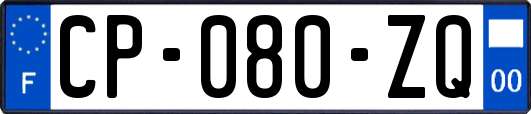 F
CP-080-ZQ
00